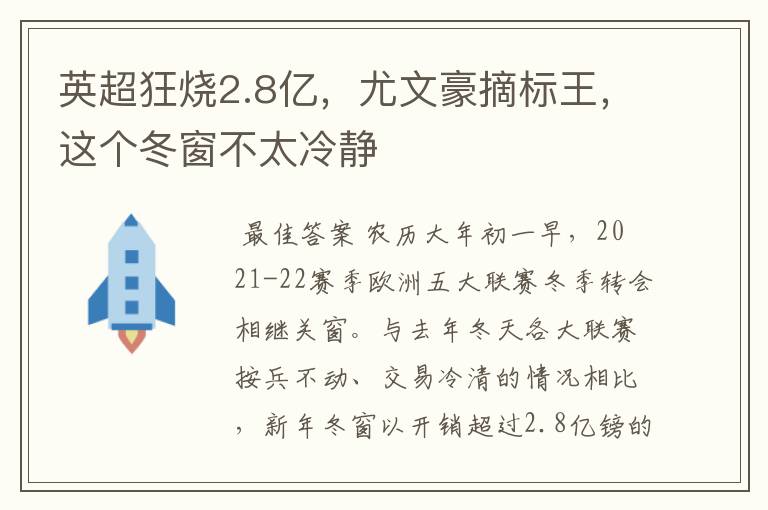 英超狂烧2.8亿，尤文豪摘标王，这个冬窗不太冷静

最佳答案 农历大年初一早，2021-22赛季欧洲五大联赛冬季转会相继关窗。与去年冬天各大联赛按兵不动、交易冷清的情况相比，新年冬窗以开销超过2.8亿镑的